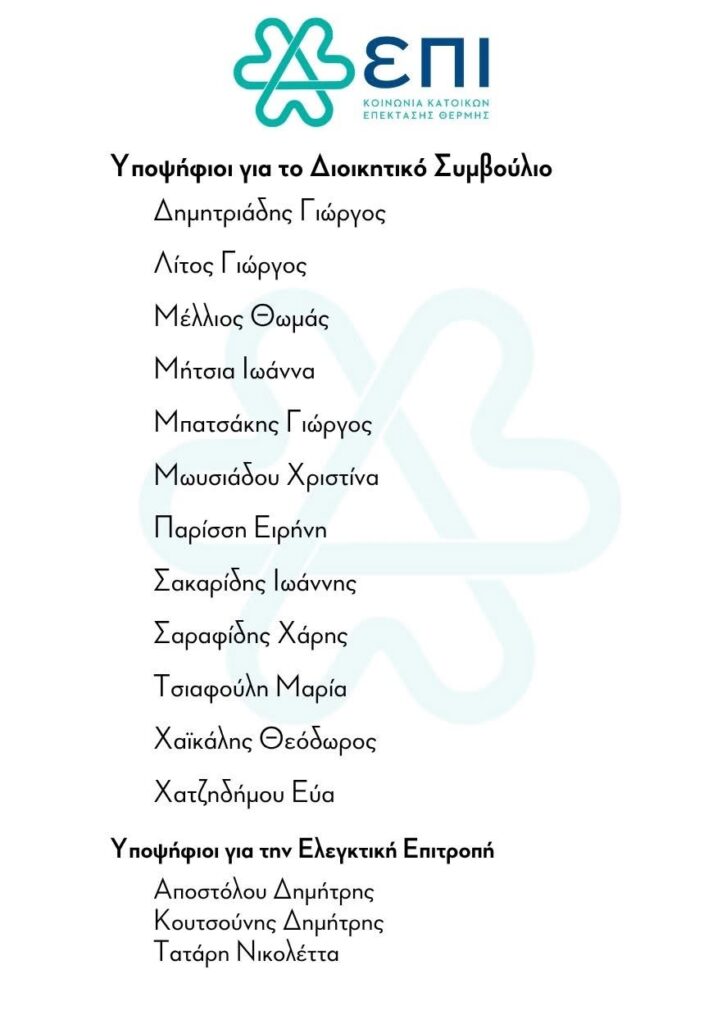 ΕΠΙ
ΚΟΙΝΩΝΙΑ ΚΑΤΟΙΚΩΝ
ΕΠΕΚΤΑΣΗΣ ΘΕΡΜΗΣ

Υποψήφιοι για το Διοικητικό Συμβούλιο

Δημητριάδης Γιώργος

Λίτος Γιώργος

Μέλλιος Θωμάς

Μήτσια Ιωάννα

Μπατσάκης Γιώργος

Μωυσιάδου Χριστίνα

Παρίσση Ειρήνη

Σακαρίδης Ιωάννης

Σαραφίδης Χάρης

Τσιαφούλη Μαρία

Χαϊκάλης Θεόδωρος

Χατζηδήμου Εύα

Υποψήφιοι για την Ελεγκτική Επιτροπή

Αποστόλου Δημήτρης
Κουτσούνης Δημήτρης
Τατάρη Νικολέττα